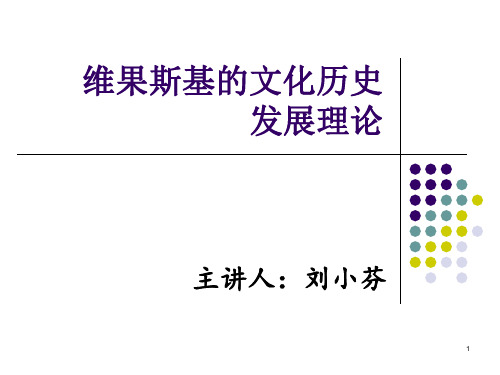 维果斯基的文化历史发展理论

主讲人：刘小芬

1